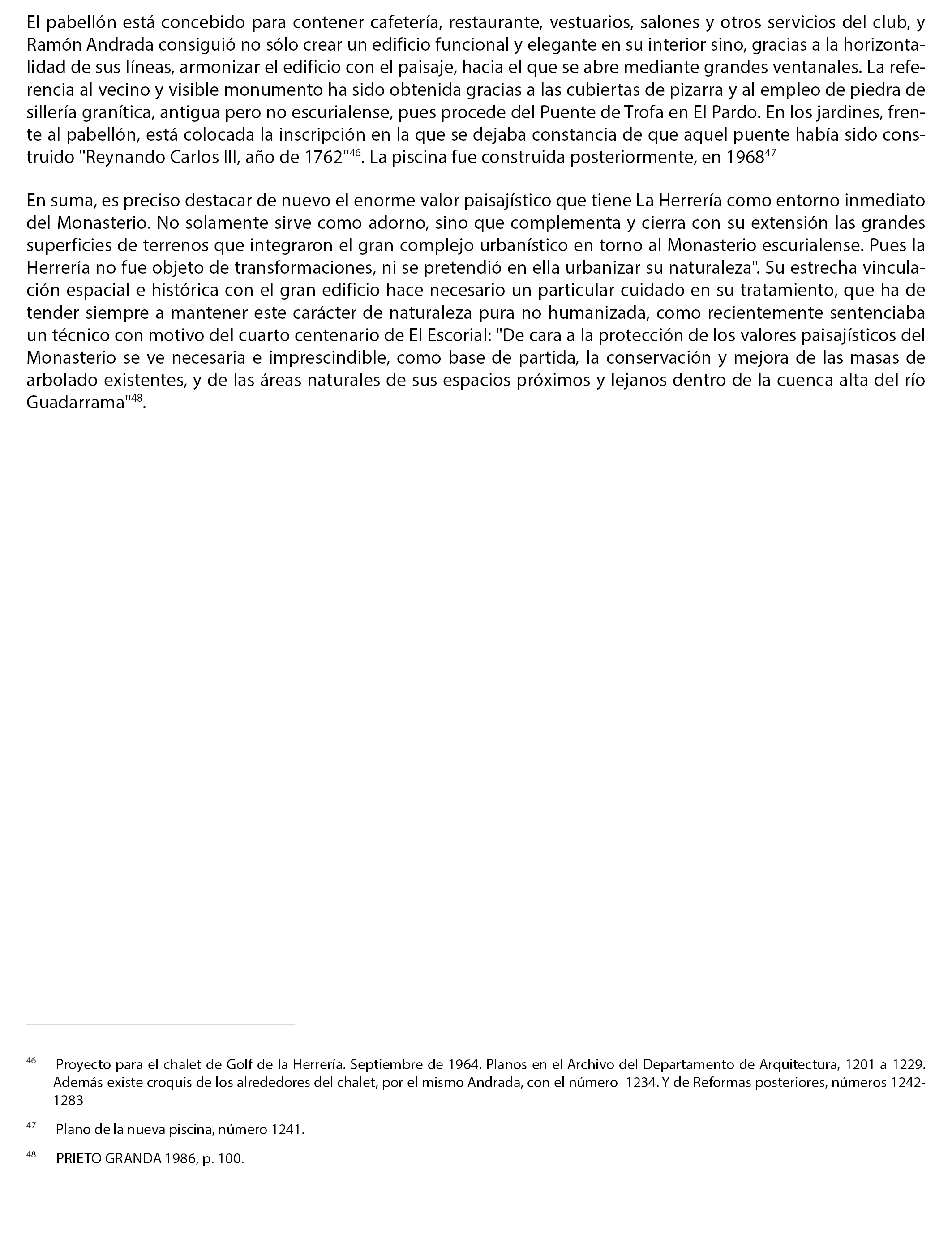 El pabellón está concebido para contener cafetería, restaurante, vestuarios, salones y otros servicios del club, y Ramón Andrada consiguió no sólo crear un edificio funcional y elegante en su interior sino, gracias a la horizontalidad de sus líneas, armonizar el edificio con el paisaje, hacia el que se abre mediante grandes ventanales. La referencia al vecino y visible monumento ha sido obtenida gracias a las cubiertas de pizarra y al empleo de piedra de sillería granítica, antigua pero no escurialense, pues procede del Puente de Trofa en El Pardo. En los jardines, frente al pabellón, está colocada la inscripción en la que se dejaba constancia de que aquel puente había sido construido "Reynando Carlos III, año de 1762"$^{46}$. La piscina fue construida posteriormente, en 1968$^{47}$

En suma, es preciso destacar de nuevo el enorme valor paisajístico que tiene La Herrería como entorno inmediato del Monasterio. No solamente sirve como adorno, sino que complementa y cierra con su extensión las grandes superficies de terrenos que integraron el gran complejo urbanístico en torno al Monasterio escurialense. Pues la Herrería no fue objeto de transformaciones, ni se pretendió en ella urbanizar su naturaleza". Su estrecha vinculación espacial e histórica con el gran edificio hace necesario un particular cuidado en su tratamiento, que ha de tender siempre a mantener este carácter de naturaleza pura no humanizada, como recientemente sentenciaba un técnico con motivo del cuarto centenario de El Escorial: "De cara a la protección de los valores paisajísticos del Monasterio se ve necesaria e imprescindible, como base de partida, la conservación y mejora de las masas de arbolado existentes, y de las áreas naturales de sus espacios próximos y lejanos dentro de la cuenca alta del río Guadarrama"$^{48}$.

$^{46}$ Proyecto para el chalet de Golf de la Herrería. Septiembre de 1964. Planos en el Archivo del Departamento de Arquitectura, 1201 a 1229. Además existe croquis de los alrededores del chalet, por el mismo Andrada, con el número 1234. Y de Reformas posteriores, números 1242-1283

$^{47}$ Plano de la nueva piscina, número 1241.

$^{48}$ PRIETO GRANDA 1986, p. 100.